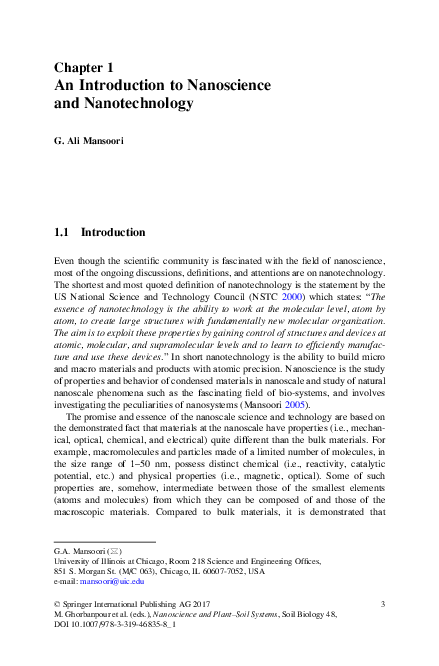 Chapter 1
An Introduction to Nanoscience and Nanotechnology

G. Ali Mansoori

1.1 Introduction

Even though the scientific community is fascinated with the field of nanoscience, most of the ongoing discussions, definitions, and attentions are on nanotechnology. The shortest and most quoted definition of nanotechnology is the statement by the US National Science and Technology Council (NSTC 2000) which states: "The essence of nanotechnology is the ability to work at the molecular level, atom by atom, to create large structures with fundamentally new molecular organization. The aim is to exploit these properties by gaining control of structures and devices at atomic, molecular, and supramolecular levels and to learn to efficiently manufacture and use these devices." In short nanotechnology is the ability to build micro and macro materials and products with atomic precision. Nanoscience is the study of properties and behavior of condensed materials in nanoscale and study of natural nanoscale phenomena such as the fascinating field of bio-systems, and involves investigating the peculiarities of nanosystems (Mansoori 2005).

The promise and essence of the nanoscale science and technology are based on the demonstrated fact that materials at the nanoscale have properties (i.e., mechanical, optical, chemical, and electrical) quite different than the bulk materials. For example, macromolecules and particles made of a limited number of molecules, in the size range of 1–50 nm, possess distinct chemical (i.e., reactivity, catalytic potential, etc.) and physical properties (i.e., magnetic, optical). Some of such properties are, somehow, intermediate between those of the smallest elements (atoms and molecules) from which they can be composed of and those of the macroscopic materials. Compared to bulk materials, it is demonstrated that

G.A. Mansoori (✉)
University of Illinois at Chicago, Room 218 Science and Engineering Offices, 851 S. Morgan St. (M/C 063), Chicago, IL 60607-7052, USA
e-mail: mansoori@uic.edu

© Springer International Publishing AG 2017
M. Ghorbanpour et al. (eds.), Nanoscience and Plant–Soil Systems, Soil Biology 48, DOI 10.1007/978-3-319-46835-8_1

3